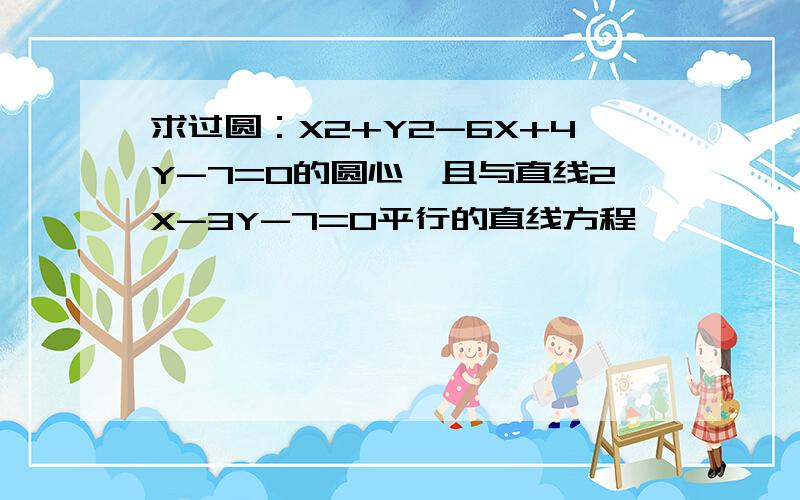 求过圆：X2+Y2-6X+4Y-7=0的圆心，且与直线2X-3Y-7=0平行的直线方程